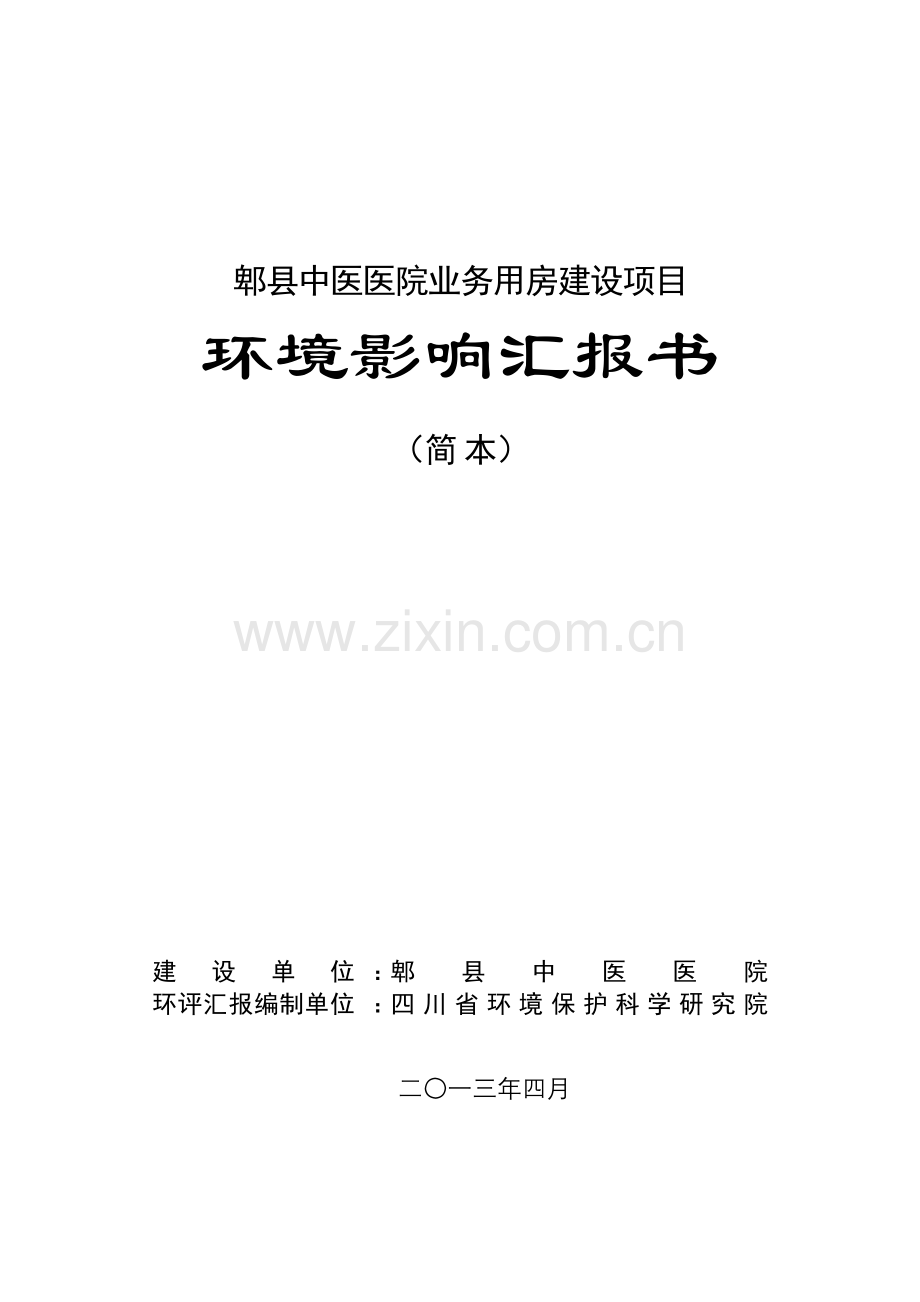 郫县中医医院业务用房建设项目

环境影响汇报书

（简本）

www.zixin.com.cn

建设单位：郫县中医医院
环评汇报编制单位：四川省环境保护科学研究院

二〇一三年四月